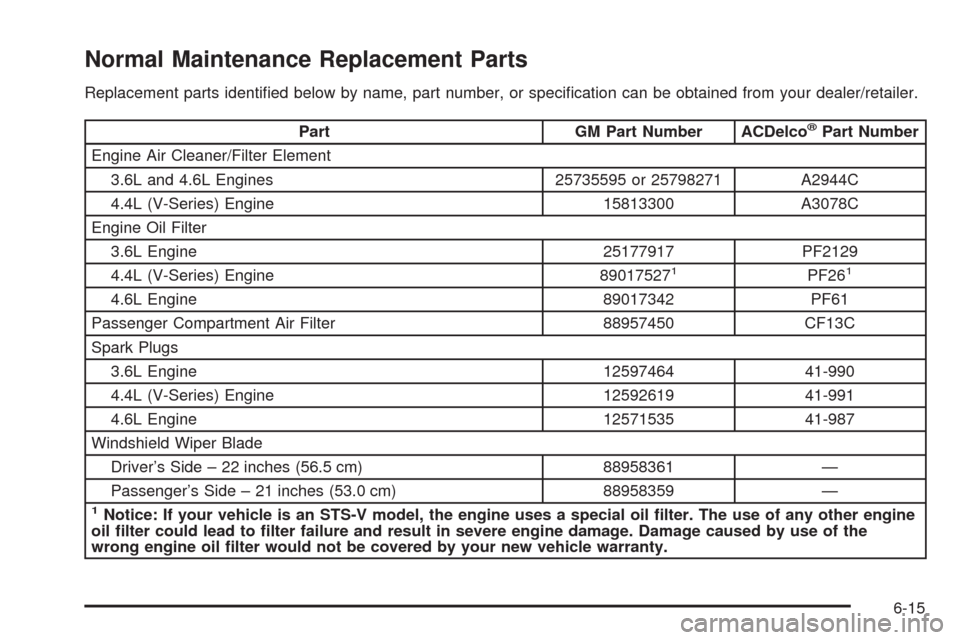 Normal Maintenance Replacement Parts

Replacement parts identified below by name, part number, or specification can be obtained from your dealer/retailer.

| Part | GM Part Number | ACDelco® Part Number |
|---|---|---|
| Engine Air Cleaner/Filter Element | | |
| 3.6L and 4.6L Engines | 25735595 or 25798271 | A2944C |
| 4.4L (V-Series) Engine | 15813300 | A3078C |
| Engine Oil Filter | | |
| 3.6L Engine | 25177917 | PF2129 |
| 4.4L (V-Series) Engine | 89017527$^1$ | PF26$^1$ |
| 4.6L Engine | 89017342 | PF61 |
| Passenger Compartment Air Filter | 88957450 | CF13C |
| Spark Plugs | | |
| 3.6L Engine | 12597464 | 41-990 |
| 4.4L (V-Series) Engine | 12592619 | 41-991 |
| 4.6L Engine | 12571535 | 41-987 |
| Windshield Wiper Blade | | |
| Driver's Side – 22 inches (56.5 cm) | 88958361 | — |
| Passenger's Side – 21 inches (53.0 cm) | 88958359 | — |

$^1$ Notice: If your vehicle is an STS-V model, the engine uses a special oil filter. The use of any other engine oil filter could lead to filter failure and result in severe engine damage. Damage caused by use of the wrong engine oil filter would not be covered by your new vehicle warranty.

6-15

carmanualsonline.info